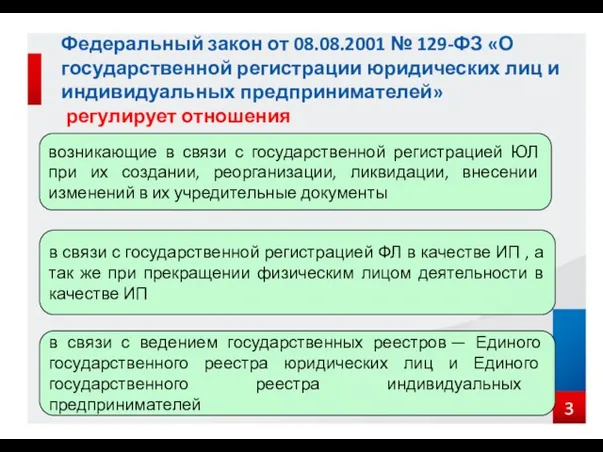 Федеральный закон от 08.08.2001 № 129-ФЗ «О государственной регистрации юридических лиц и индивидуальных предпринимателей»
регулирует отношения

возникающие в связи с государственной регистрацией ЮЛ при их создании, реорганизации, ликвидации, внесении изменений в их учредительные документы

в связи с государственной регистрацией ФЛ в качестве ИП , а так же при прекращении физическим лицом деятельности в качестве ИП

в связи с ведением государственных реестров — Единого государственного реестра юридических лиц и Единого государственного реестра индивидуальных предпринимателей

3